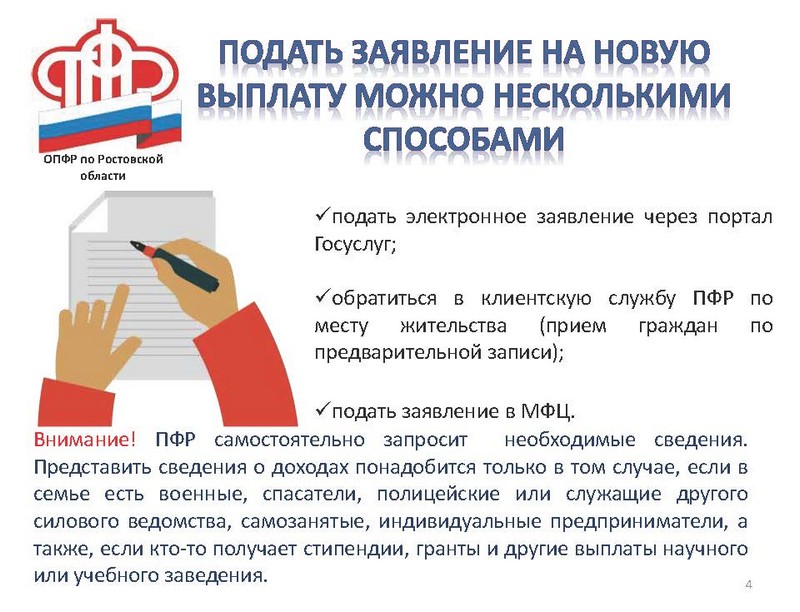 ОПФР по Ростовской области

ПОДАТЬ ЗАЯВЛЕНИЕ НА НОВУЮ ВЫПЛАТУ МОЖНО НЕСКОЛЬКИМИ СПОСОБАМИ

✓подать электронное заявление через портал Госуслуг;

✓обратиться в клиентскую службу ПФР по месту жительства (прием граждан по предварительной записи);

✓подать заявление в МФЦ.

Внимание! ПФР самостоятельно запросит необходимые сведения. Представить сведения о доходах понадобится только в том случае, если в семье есть военные, спасатели, полицейские или служащие другого силового ведомства, самозанятые, индивидуальные предприниматели, а также, если кто-то получает стипендии, гранты и другие выплаты научного или учебного заведения.

4